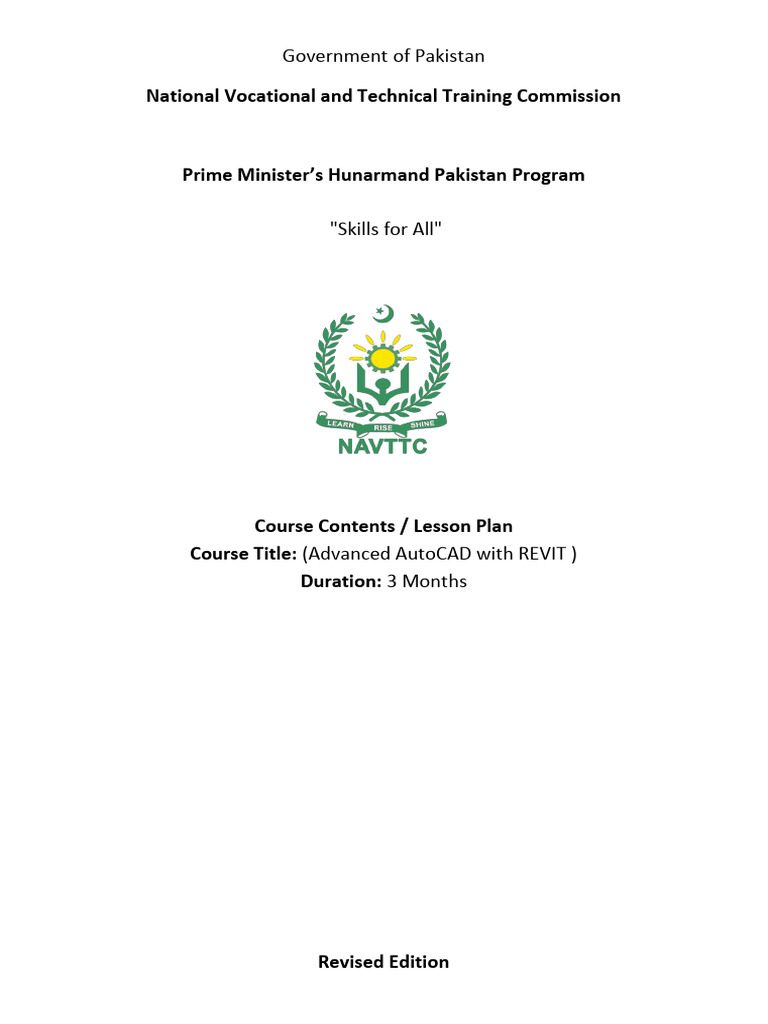 Government of Pakistan

National Vocational and Technical Training Commission

Prime Minister's Hunarmand Pakistan Program

"Skills for All"

LEARN RISE SHINE
NAVTTC

Course Contents / Lesson Plan
Course Title: (Advanced AutoCAD with REVIT )
Duration: 3 Months

Revised Edition